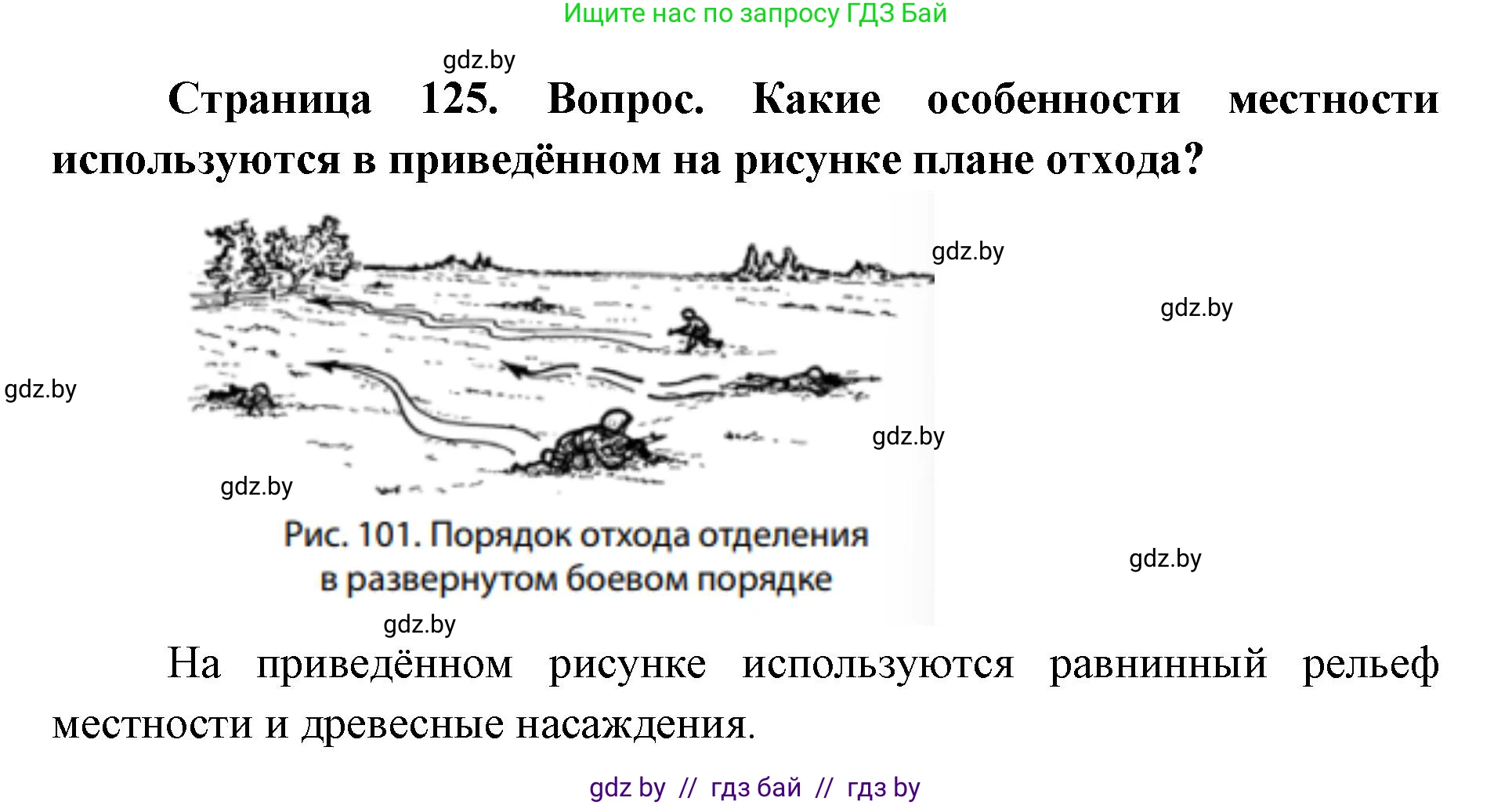 Ищите нас по запросу ГДЗ Бай

gdz.by

Страница 125. Вопрос. Какие особенности местности используются в приведённом на рисунке плане отхода?

gdz.by

gdz.by

gdz.by

gdz.by

gdz.by

Рис. 101. Порядок отхода отделения в развернутом боевом порядке

gdz.by

gdz.by

На приведённом рисунке используются равнинный рельеф местности и древесные насаждения.

gdz by // гдз бай // гдз by